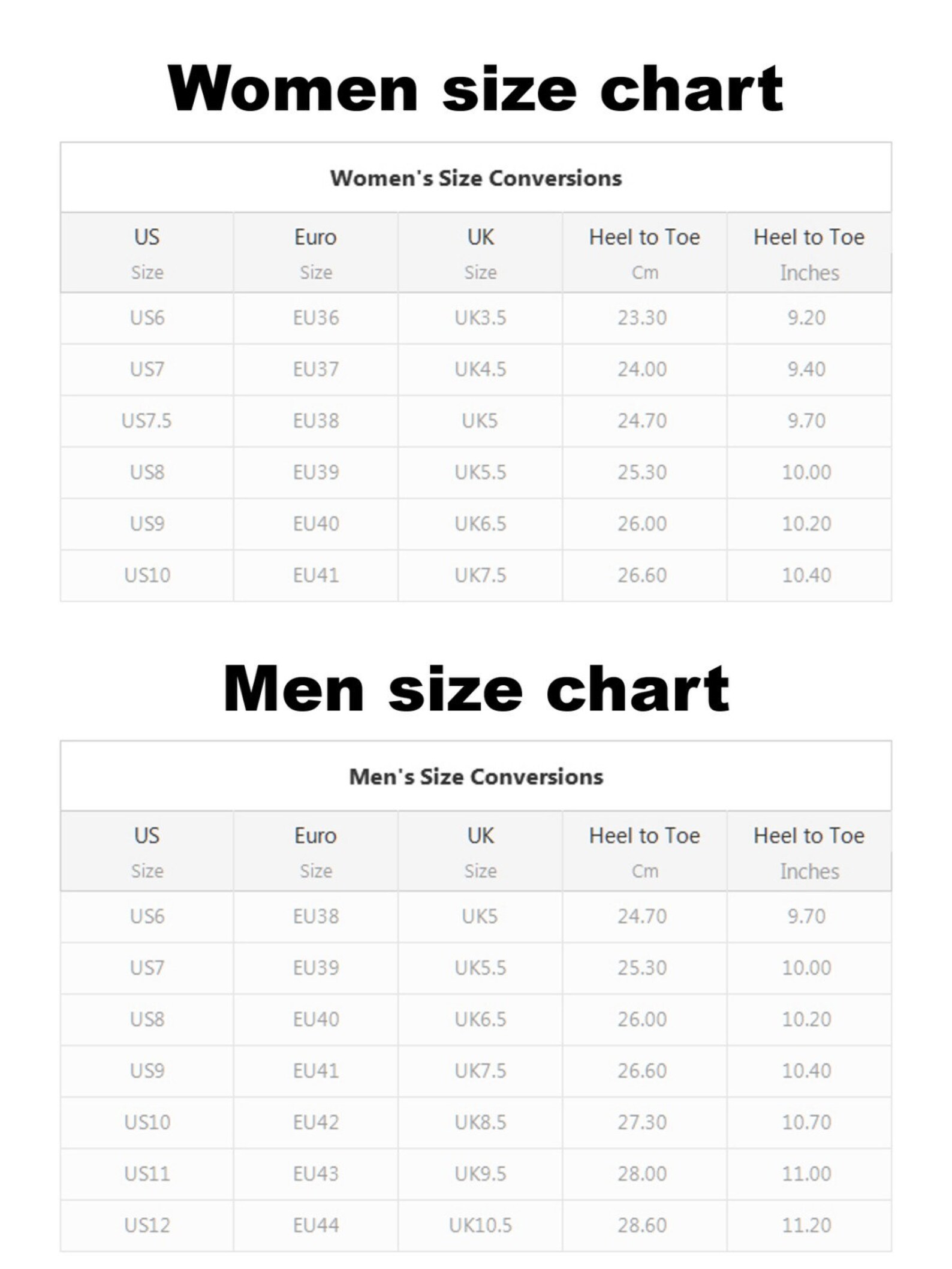 Women size chart

Women's Size Conversions

| US Size | Euro Size | UK Size | Heel to Toe Cm | Heel to Toe Inches |
|---|---|---|---|---|
| US6 | EU36 | UK3.5 | 23.30 | 9.20 |
| US7 | EU37 | UK4.5 | 24.00 | 9.40 |
| US7.5 | EU38 | UK5 | 24.70 | 9.70 |
| US8 | EU39 | UK5.5 | 25.30 | 10.00 |
| US9 | EU40 | UK6.5 | 26.00 | 10.20 |
| US10 | EU41 | UK7.5 | 26.60 | 10.40 |

Men size chart

Men's Size Conversions

| US Size | Euro Size | UK Size | Heel to Toe Cm | Heel to Toe Inches |
|---|---|---|---|---|
| US6 | EU38 | UK5 | 24.70 | 9.70 |
| US7 | EU39 | UK5.5 | 25.30 | 10.00 |
| US8 | EU40 | UK6.5 | 26.00 | 10.20 |
| US9 | EU41 | UK7.5 | 26.60 | 10.40 |
| US10 | EU42 | UK8.5 | 27.30 | 10.70 |
| US11 | EU43 | UK9.5 | 28.00 | 11.00 |
| US12 | EU44 | UK10.5 | 28.60 | 11.20 |